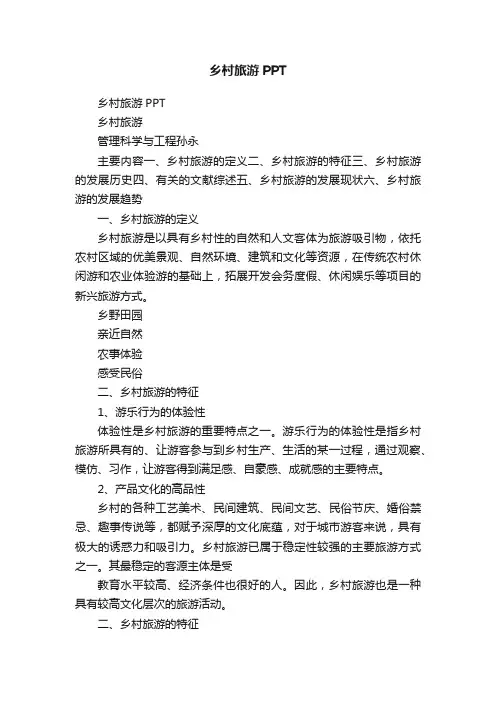 乡村旅游 PPT

乡村旅游 PPT

乡村旅游

管理科学与工程孙永

主要内容一、乡村旅游的定义二、乡村旅游的特征三、乡村旅游的发展历史四、有关的文献综述五、乡村旅游的发展现状六、乡村旅游的发展趋势

一、乡村旅游的定义

乡村旅游是以具有乡村性的自然和人文客体为旅游吸引物，依托农村区域的优美景观、自然环境、建筑和文化等资源，在传统农村休闲游和农业体验游的基础上，拓展开发会务度假、休闲娱乐等项目的新兴旅游方式。

乡野田园

亲近自然

农事体验

感受民俗

二、乡村旅游的特征

1、游乐行为的体验性

体验性是乡村旅游的重要特点之一。游乐行为的体验性是指乡村旅游所具有的、让游客参与到乡村生产、生活的某一过程，通过观察、模仿、习作，让游客得到满足感、自豪感、成就感的主要特点。

2、产品文化的高品性

乡村的各种工艺美术、民间建筑、民间文艺、民俗节庆、婚俗禁忌、趣事传说等，都赋予深厚的文化底蕴，对于城市游客来说，具有极大的诱惑力和吸引力。乡村旅游已属于稳定性较强的主要旅游方式之一。其最稳定的客源主体是受

教育水平较高、经济条件也很好的人。因此，乡村旅游也是一种具有较高文化层次的旅游活动。

二、乡村旅游的特征